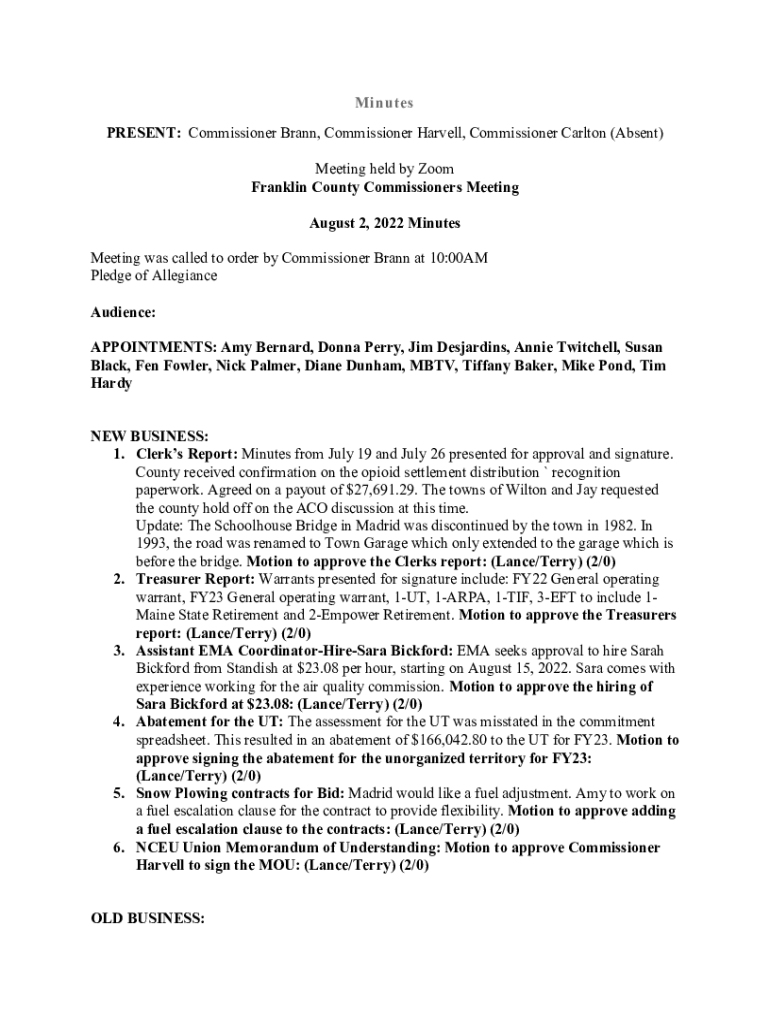 Minutes

PRESENT: Commissioner Brann, Commissioner Harvell, Commissioner Carlton (Absent)

Meeting held by Zoom
Franklin County Commissioners Meeting

August 2, 2022 Minutes

Meeting was called to order by Commissioner Brann at 10:00AM
Pledge of Allegiance

Audience:

APPOINTMENTS: Amy Bernard, Donna Perry, Jim Desjardins, Annie Twitchell, Susan Black, Fen Fowler, Nick Palmer, Diane Dunham, MBTV, Tiffany Baker, Mike Pond, Tim Hardy

NEW BUSINESS:
1. Clerk's Report: Minutes from July 19 and July 26 presented for approval and signature. County received confirmation on the opioid settlement distribution ` recognition paperwork. Agreed on a payout of $27,691.29. The towns of Wilton and Jay requested the county hold off on the ACO discussion at this time.
Update: The Schoolhouse Bridge in Madrid was discontinued by the town in 1982. In 1993, the road was renamed to Town Garage which only extended to the garage which is before the bridge. Motion to approve the Clerks report: (Lance/Terry) (2/0)
2. Treasurer Report: Warrants presented for signature include: FY22 General operating warrant, FY23 General operating warrant, 1-UT, 1-ARPA, 1-TIF, 3-EFT to include 1-Maine State Retirement and 2-Empower Retirement. Motion to approve the Treasurers report: (Lance/Terry) (2/0)
3. Assistant EMA Coordinator-Hire-Sara Bickford: EMA seeks approval to hire Sarah Bickford from Standish at $23.08 per hour, starting on August 15, 2022. Sara comes with experience working for the air quality commission. Motion to approve the hiring of Sara Bickford at $23.08: (Lance/Terry) (2/0)
4. Abatement for the UT: The assessment for the UT was misstated in the commitment spreadsheet. This resulted in an abatement of $166,042.80 to the UT for FY23. Motion to approve signing the abatement for the unorganized territory for FY23: (Lance/Terry) (2/0)
5. Snow Plowing contracts for Bid: Madrid would like a fuel adjustment. Amy to work on a fuel escalation clause for the contract to provide flexibility. Motion to approve adding a fuel escalation clause to the contracts: (Lance/Terry) (2/0)
6. NCEU Union Memorandum of Understanding: Motion to approve Commissioner Harvell to sign the MOU: (Lance/Terry) (2/0)

OLD BUSINESS: